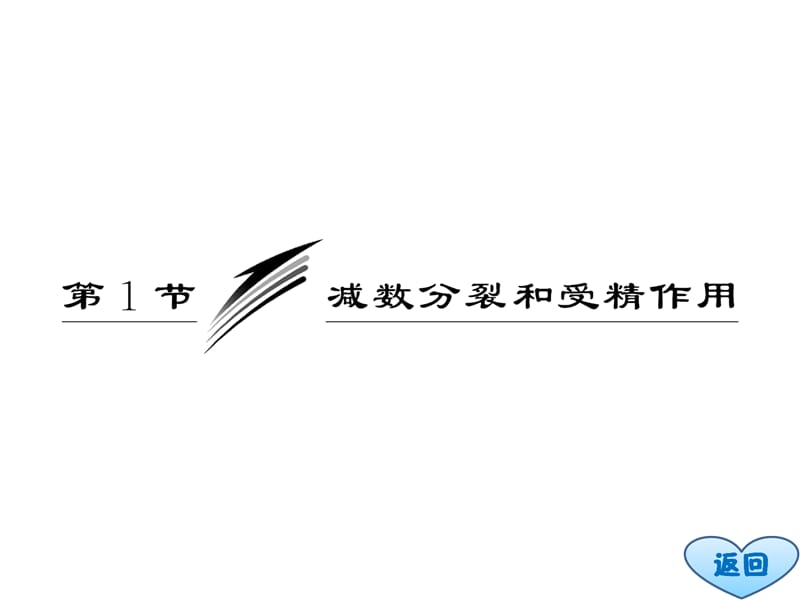 第 1 节

减数分裂和受精作用

返回